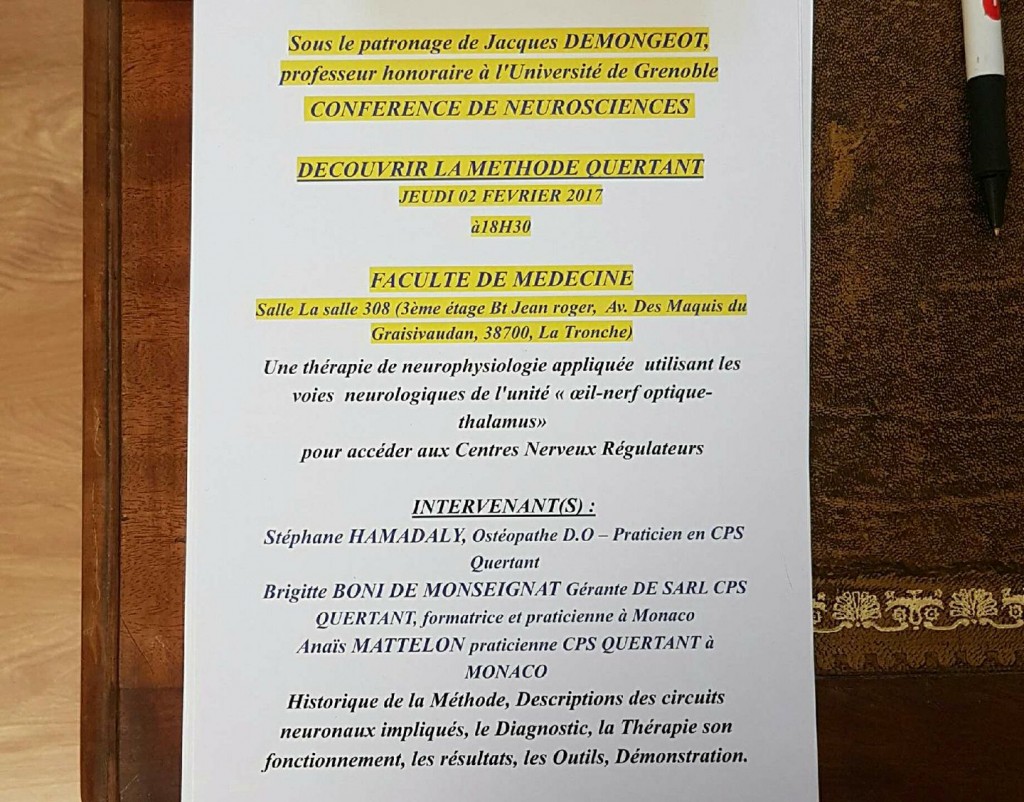 Sous le patronage de Jacques DEMONGEOT, professeur honoraire à l'Université de Grenoble
CONFERENCE DE NEUROSCIENCES

DECOUVRIR LA METHODE QUERTANT
JEUDI 02 FEVRIER 2017
à18H30

FACULTE DE MEDECINE
Salle La salle 308 (3ème étage Bt Jean roger, Av. Des Maquis du Graisivaudan, 38700, La Tronche)

Une thérapie de neurophysiologie appliquée utilisant les voies neurologiques de l'unité « œil-nerf optique-thalamus»
pour accéder aux Centres Nerveux Régulateurs

INTERVENANT(S) :
Stéphane HAMADALY, Ostéopathe D.O – Praticien en CPS Quertant
Brigitte BONI DE MONSEIGNAT Gérante DE SARL CPS QUERTANT, formatrice et praticienne à Monaco
Anaïs MATTELON praticienne CPS QUERTANT à MONACO
Historique de la Méthode, Descriptions des circuits neuronaux impliqués, le Diagnostic, la Thérapie son fonctionnement, les résultats, les Outils, Démonstration.